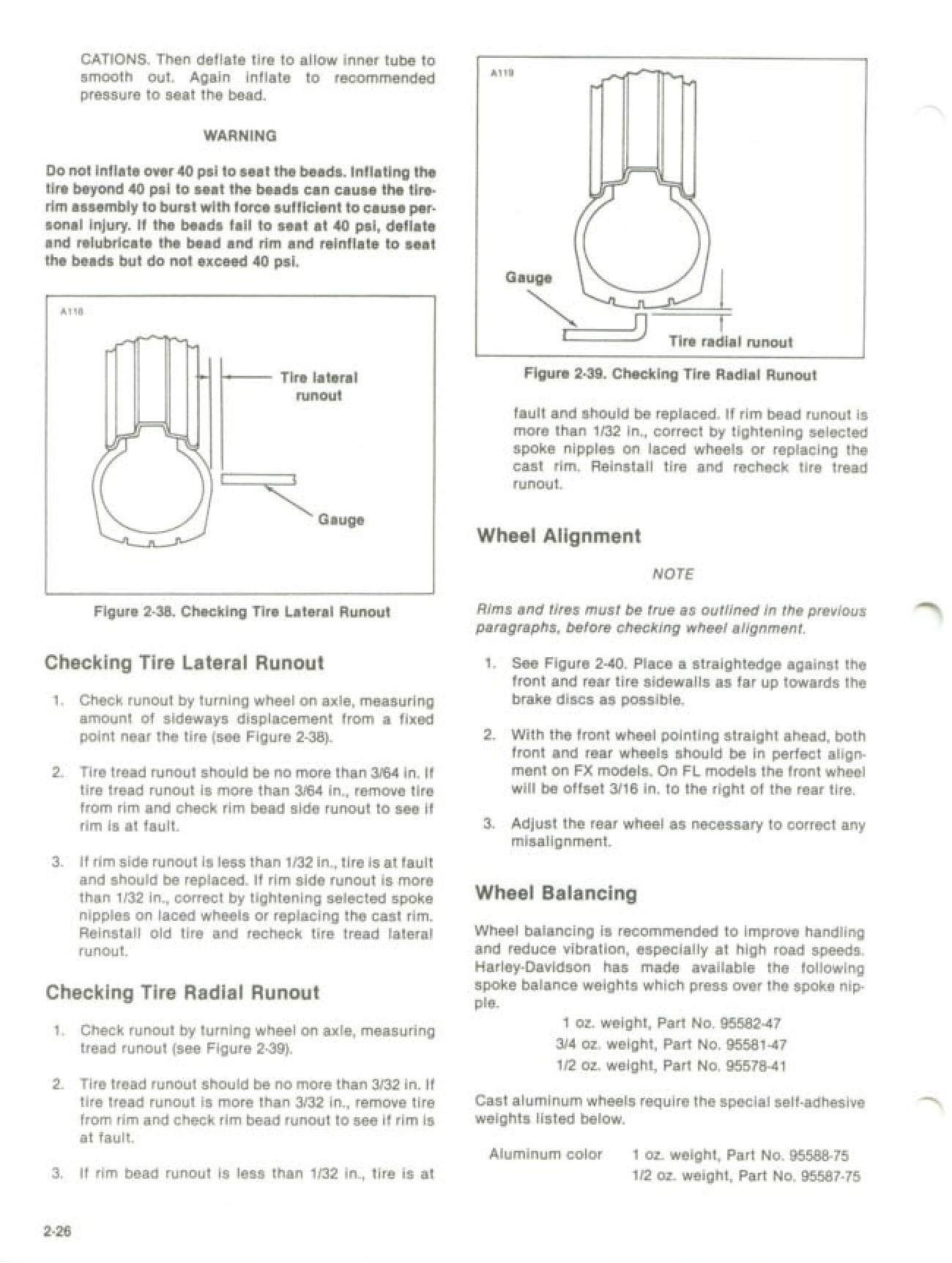 CATIONS. Then deflate tire to allow inner tube to smooth out. Again inflate to recommended pressure to seat the bead.

WARNING

Do not inflate over 40 psi to seat the beads. Inflating the tire beyond 40 psi to seat the beads can cause the tire-rim assembly to burst with force sufficient to cause personal injury. If the beads fail to seat at 40 psi, deflate and relubricate the bead and rim and reinflate to seat the beads but do not exceed 40 psi.

A118

Tire lateral runout

Gauge

Figure 2-38. Checking Tire Lateral Runout

Checking Tire Lateral Runout

1. Check runout by turning wheel on axle, measuring amount of sideways displacement from a fixed point near the tire (see Figure 2-38).

2. Tire tread runout should be no more than 3/64 in. If tire tread runout is more than 3/64 in., remove tire from rim and check rim bead side runout to see if rim is at fault.

3. If rim side runout is less than 1/32 in., tire is at fault and should be replaced. If rim side runout is more than 1/32 in., correct by tightening selected spoke nipples on laced wheels or replacing the cast rim. Reinstall old tire and recheck tire tread lateral runout.

Checking Tire Radial Runout

1. Check runout by turning wheel on axle, measuring tread runout (see Figure 2-39).

2. Tire tread runout should be no more than 3/32 in. If tire tread runout is more than 3/32 in., remove tire from rim and check rim bead runout to see if rim is at fault.

3. If rim bead runout is less than 1/32 in., tire is at

A119

Gauge

Tire radial runout

Figure 2-39. Checking Tire Radial Runout

fault and should be replaced. If rim bead runout is more than 1/32 in., correct by tightening selected spoke nipples on laced wheels or replacing the cast rim. Reinstall tire and recheck tire tread runout.

Wheel Alignment

NOTE

Rims and tires must be true as outlined in the previous paragraphs, before checking wheel alignment.

1. See Figure 2-40. Place a straightedge against the front and rear tire sidewalls as far up towards the brake discs as possible.

2. With the front wheel pointing straight ahead, both front and rear wheels should be in perfect alignment on FX models. On FL models the front wheel will be offset 3/16 in. to the right of the rear tire.

3. Adjust the rear wheel as necessary to correct any misalignment.

Wheel Balancing

Wheel balancing is recommended to improve handling and reduce vibration, especially at high road speeds. Harley-Davidson has made available the following spoke balance weights which press over the spoke nipple.

1 oz. weight, Part No. 95582-47
3/4 oz. weight, Part No. 95581-47
1/2 oz. weight, Part No. 95578-41

Cast aluminum wheels require the special self-adhesive weights listed below.

Aluminum color 1 oz. weight, Part No. 95588-75
1/2 oz. weight, Part No. 95587-75

2-26